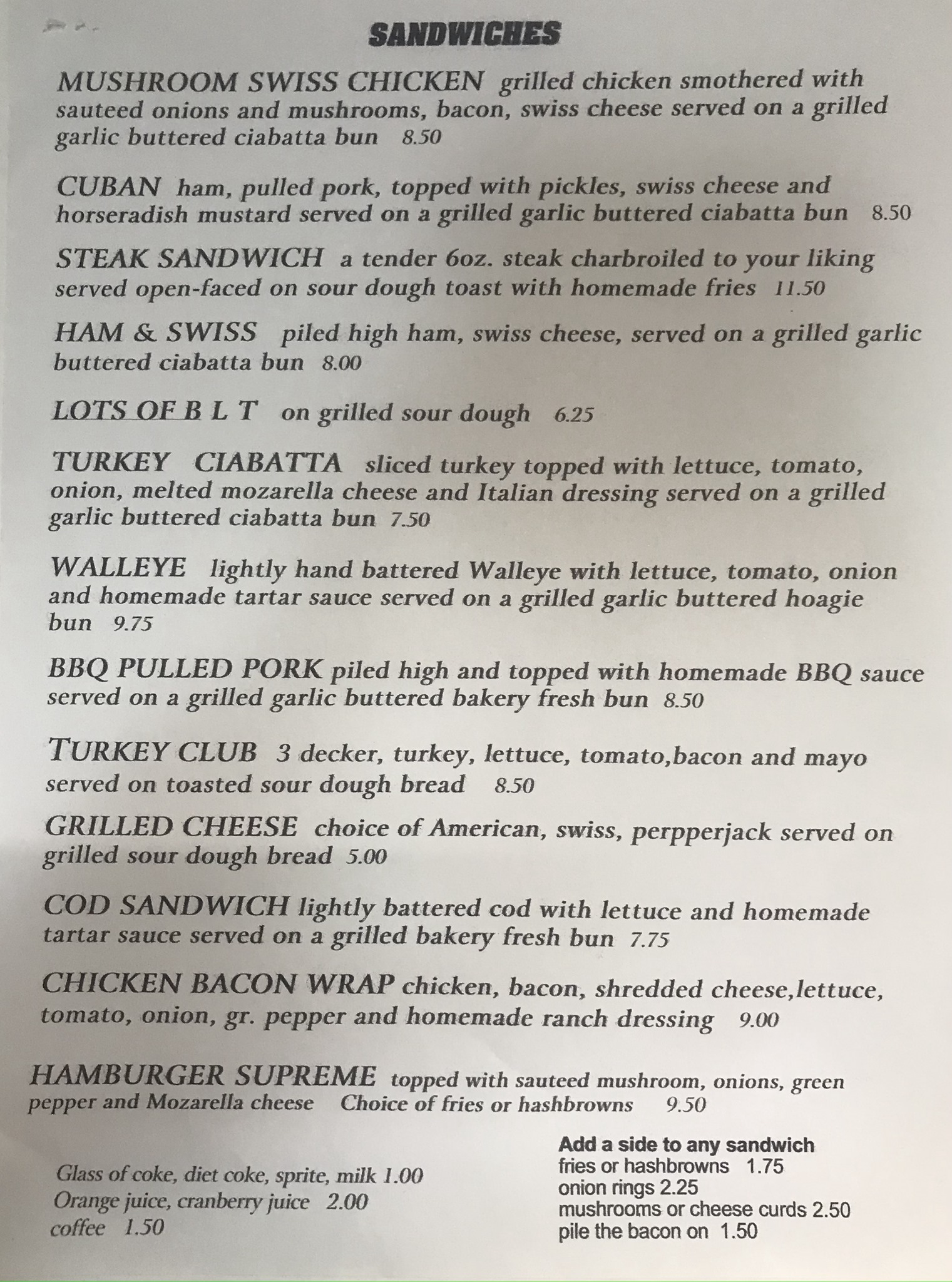 SANDWICHES

MUSHROOM SWISS CHICKEN grilled chicken smothered with sauteed onions and mushrooms, bacon, swiss cheese served on a grilled garlic buttered ciabatta bun 8.50

CUBAN ham, pulled pork, topped with pickles, swiss cheese and horseradish mustard served on a grilled garlic buttered ciabatta bun 8.50

STEAK SANDWICH a tender 6oz. steak charbroiled to your liking served open-faced on sour dough toast with homemade fries 11.50

HAM & SWISS piled high ham, swiss cheese, served on a grilled garlic buttered ciabatta bun 8.00

LOTS OF B L T on grilled sour dough 6.25

TURKEY CIABATTA sliced turkey topped with lettuce, tomato, onion, melted mozarella cheese and Italian dressing served on a grilled garlic buttered ciabatta bun 7.50

WALLEYE lightly hand battered Walleye with lettuce, tomato, onion and homemade tartar sauce served on a grilled garlic buttered hoagie bun 9.75

BBQ PULLED PORK piled high and topped with homemade BBQ sauce served on a grilled garlic buttered bakery fresh bun 8.50

TURKEY CLUB 3 decker, turkey, lettuce, tomato,bacon and mayo served on toasted sour dough bread 8.50

GRILLED CHEESE choice of American, swiss, perpperjack served on grilled sour dough bread 5.00

COD SANDWICH lightly battered cod with lettuce and homemade tartar sauce served on a grilled bakery fresh bun 7.75

CHICKEN BACON WRAP chicken, bacon, shredded cheese,lettuce, tomato, onion, gr. pepper and homemade ranch dressing 9.00

HAMBURGER SUPREME topped with sauteed mushroom, onions, green pepper and Mozarella cheese Choice of fries or hashbrowns 9.50

Glass of coke, diet coke, sprite, milk 1.00
Orange juice, cranberry juice 2.00
coffee 1.50

Add a side to any sandwich
fries or hashbrowns 1.75
onion rings 2.25
mushrooms or cheese curds 2.50
pile the bacon on 1.50